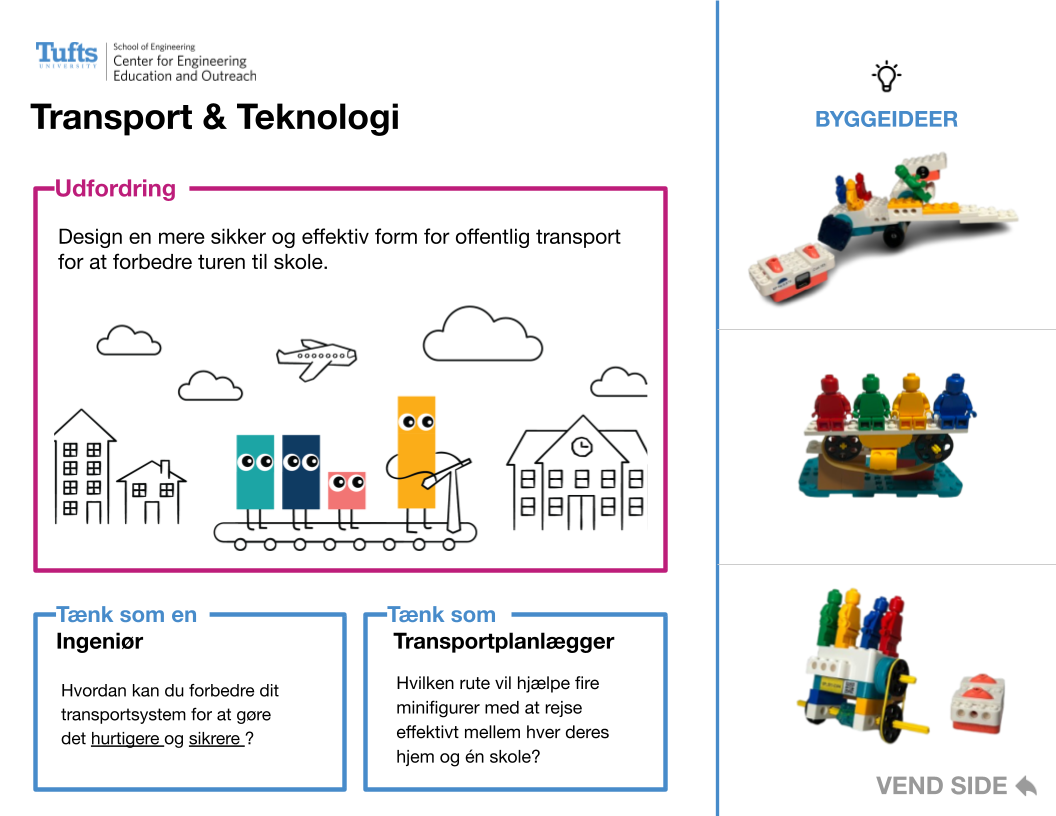 Tufts UNIVERSITY School of Engineering Center for Engineering Education and Outreach

Transport & Teknologi

Udfordring

Design en mere sikker og effektiv form for offentlig transport for at forbedre turen til skole.

Tænk som en Ingeniør

Hvordan kan du forbedre dit transportsystem for at gøre det hurtigere og sikrere ?

Tænk som Transportplanlægger

Hvilken rute vil hjælpe fire minifigurer med at rejse effektivt mellem hver deres hjem og én skole?

BYGGEIDEER

VEND SIDE